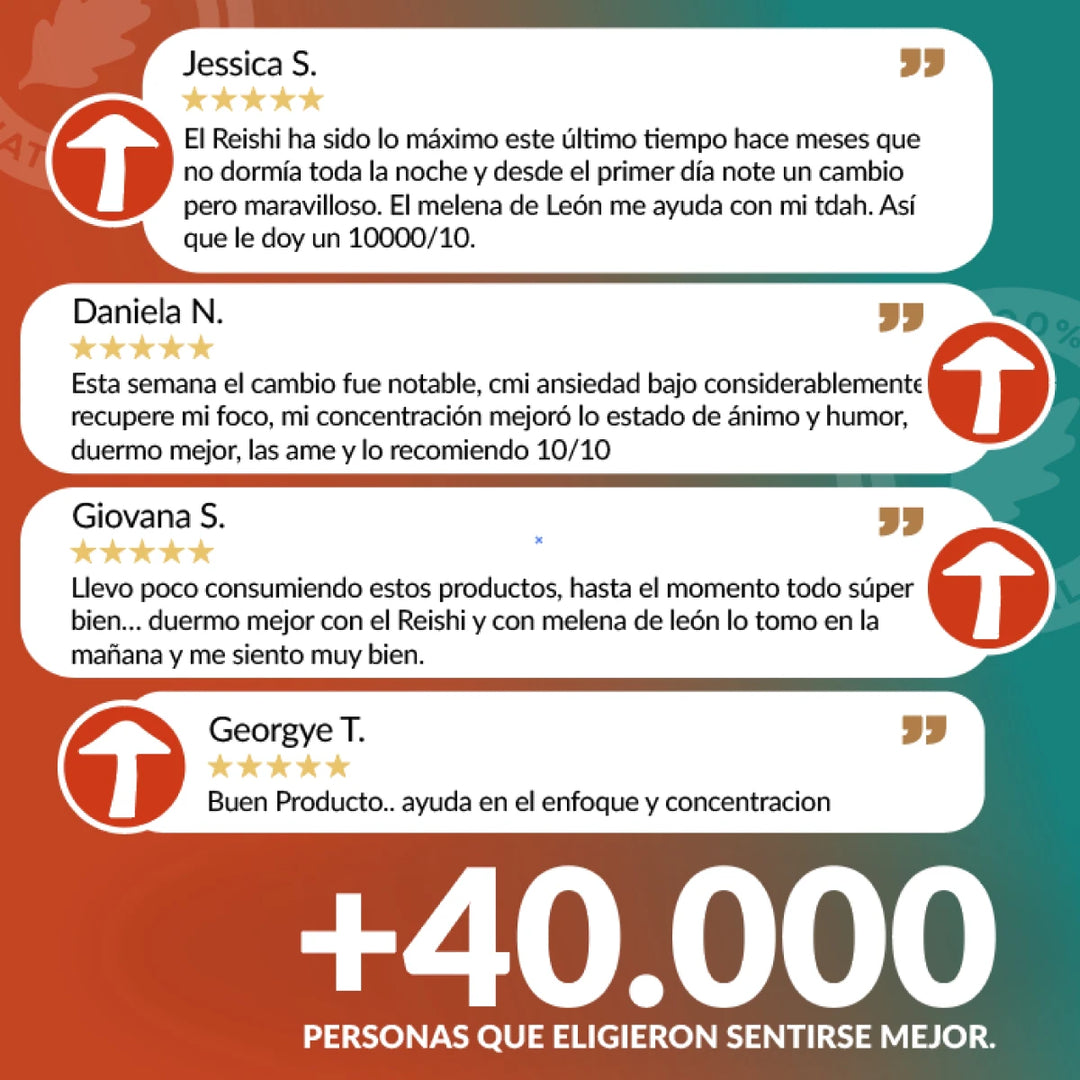 Jessica S.

★★★★★

El Reishi ha sido lo máximo este último tiempo hace meses que no dormía toda la noche y desde el primer día note un cambio pero maravilloso. El melena de León me ayuda con mi tdah. Así que le doy un 10000/10.

Daniela N.

★★★★★

Esta semana el cambio fue notable, cmi ansiedad bajo considerablemente recupere mi foco, mi concentración mejoró lo estado de ánimo y humor, duermo mejor, las ame y lo recomiendo 10/10

Giovana S.

★★★★★

Llevo poco consumiendo estos productos, hasta el momento todo súper bien... duermo mejor con el Reishi y con melena de león lo tomo en la mañana y me siento muy bien.

Georgye T.

★★★★★

Buen Producto.. ayuda en el enfoque y concentracion

+40.000

PERSONAS QUE ELIGIERON SENTIRSE MEJOR.